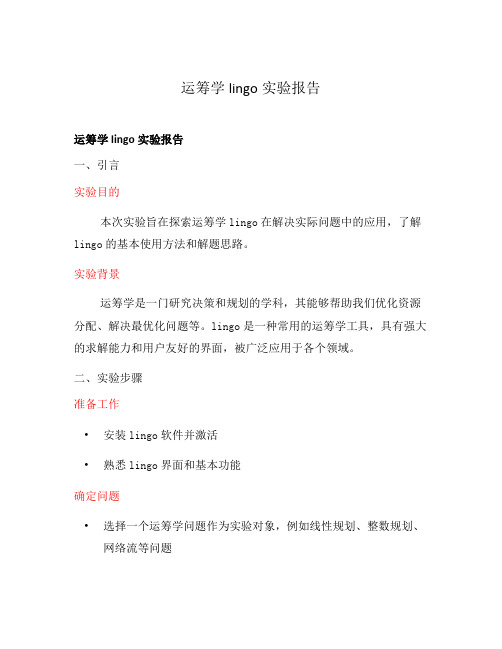 运筹学 lingo 实验报告

运筹学 lingo 实验报告

一、引言

实验目的

本次实验旨在探索运筹学 lingo 在解决实际问题中的应用，了解 lingo 的基本使用方法和解题思路。

实验背景

运筹学是一门研究决策和规划的学科，其能够帮助我们优化资源分配、解决最优化问题等。lingo 是一种常用的运筹学工具，具有强大的求解能力和用户友好的界面，被广泛应用于各个领域。

二、实验步骤

准备工作

• 安装 lingo 软件并激活

• 熟悉 lingo 界面和基本功能

确定问题

• 选择一个运筹学问题作为实验对象，例如线性规划、整数规划、网络流等问题